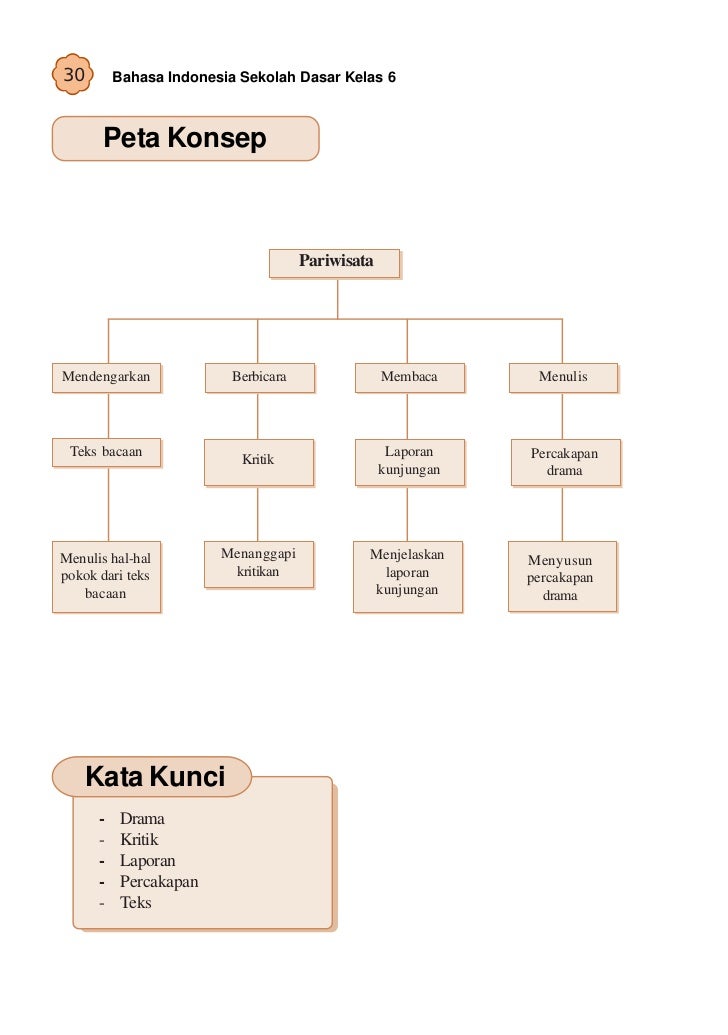 30 Bahasa Indonesia Sekolah Dasar Kelas 6

Peta Konsep

Pariwisata

Mendengarkan

Teks bacaan

Menulis hal-hal pokok dari teks bacaan

Berbicara

Kritik

Menanggapi kritikan

Membaca

Laporan kunjungan

Menjelaskan laporan kunjungan

Menulis

Percakapan drama

Menyusun percakapan drama

Kata Kunci

- Drama
- Kritik
- Laporan
- Percakapan
- Teks